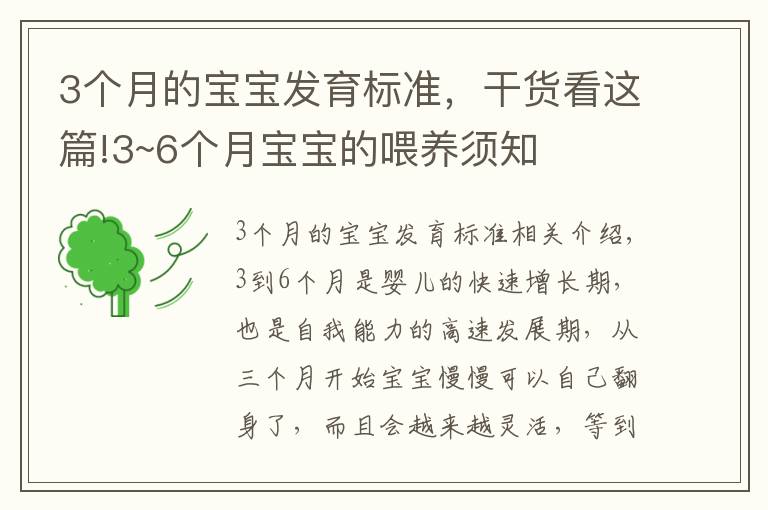 3个月的宝宝发育标准，干货看这篇!3~6个月宝宝的喂养须知

3个月的宝宝发育标准相关介绍，3到6个月是婴儿的快速增长期，也是自我能力的高速发展期，从三个月开始宝宝慢慢可以自己翻身了，而且会越来越灵活，等到